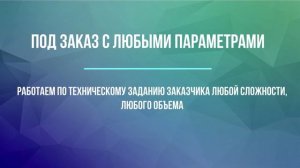 ПОД ЗАКАЗ С ЛЮБЫМИ ПАРАМЕТРАМИ

РАБОТАЕМ ПО ТЕХНИЧЕСКОМУ ЗАДАНИЮ ЗАКАЗЧИКА ЛЮБОЙ СЛОЖНОСТИ, ЛЮБОГО ОБЪЕМА